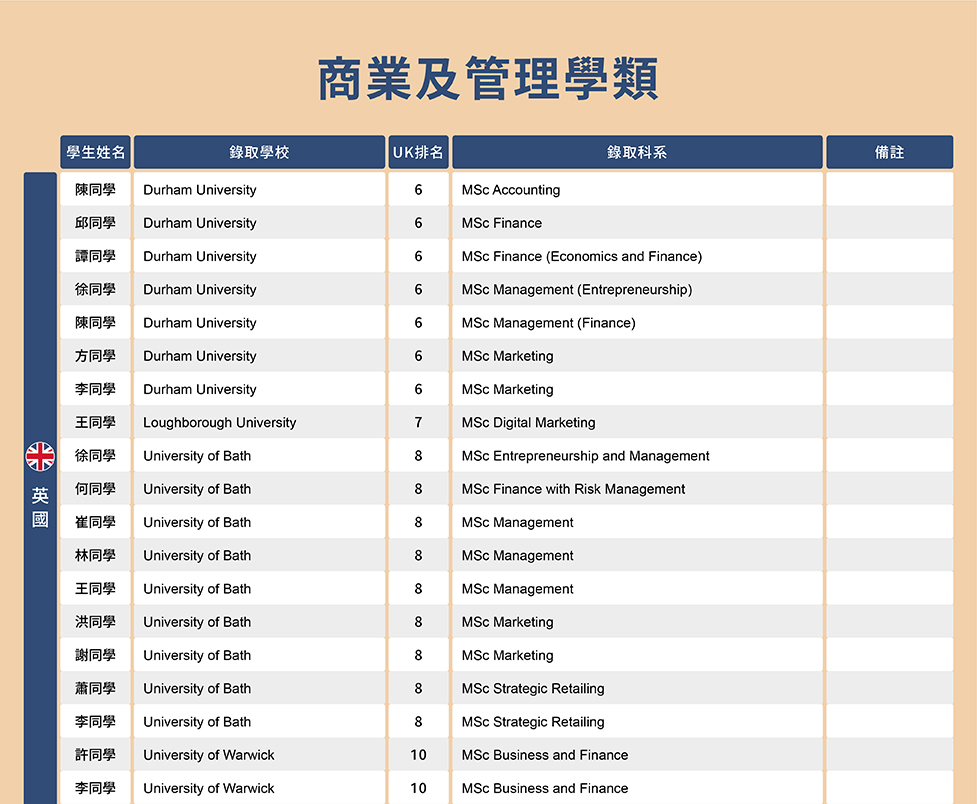 商業及管理學類

英國

| 學生姓名 | 錄取學校 | UK排名 | 錄取科系 | 備註 |
|---|---|---|---|---|
| 陳同學 | Durham University | 6 | MSc Accounting | |
| 邱同學 | Durham University | 6 | MSc Finance | |
| 譚同學 | Durham University | 6 | MSc Finance (Economics and Finance) | |
| 徐同學 | Durham University | 6 | MSc Management (Entrepreneurship) | |
| 陳同學 | Durham University | 6 | MSc Management (Finance) | |
| 方同學 | Durham University | 6 | MSc Marketing | |
| 李同學 | Durham University | 6 | MSc Marketing | |
| 王同學 | Loughborough University | 7 | MSc Digital Marketing | |
| 徐同學 | University of Bath | 8 | MSc Entrepreneurship and Management | |
| 何同學 | University of Bath | 8 | MSc Finance with Risk Management | |
| 崔同學 | University of Bath | 8 | MSc Management | |
| 林同學 | University of Bath | 8 | MSc Management | |
| 王同學 | University of Bath | 8 | MSc Management | |
| 洪同學 | University of Bath | 8 | MSc Marketing | |
| 謝同學 | University of Bath | 8 | MSc Marketing | |
| 蕭同學 | University of Bath | 8 | MSc Strategic Retailing | |
| 李同學 | University of Bath | 8 | MSc Strategic Retailing | |
| 許同學 | University of Warwick | 10 | MSc Business and Finance | |
| 李同學 | University of Warwick | 10 | MSc Business and Finance | |